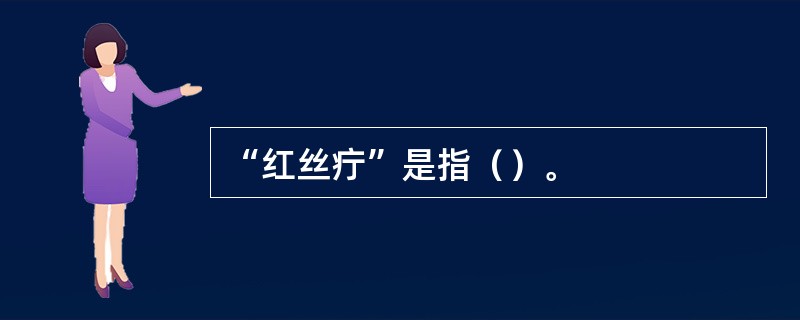 “红丝疔”是指（）。